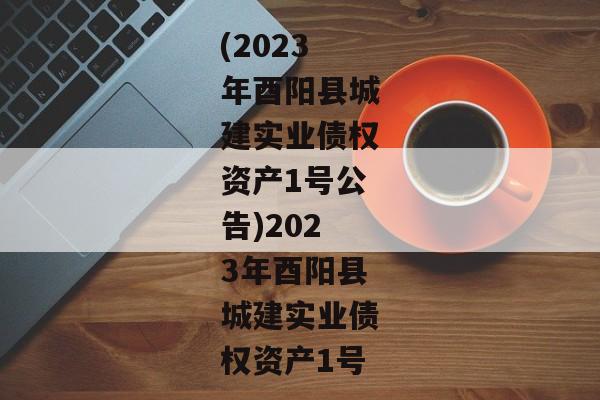 (2023年酉阳县城建实业债权资产1号公告)2023年酉阳县城建实业债权资产1号